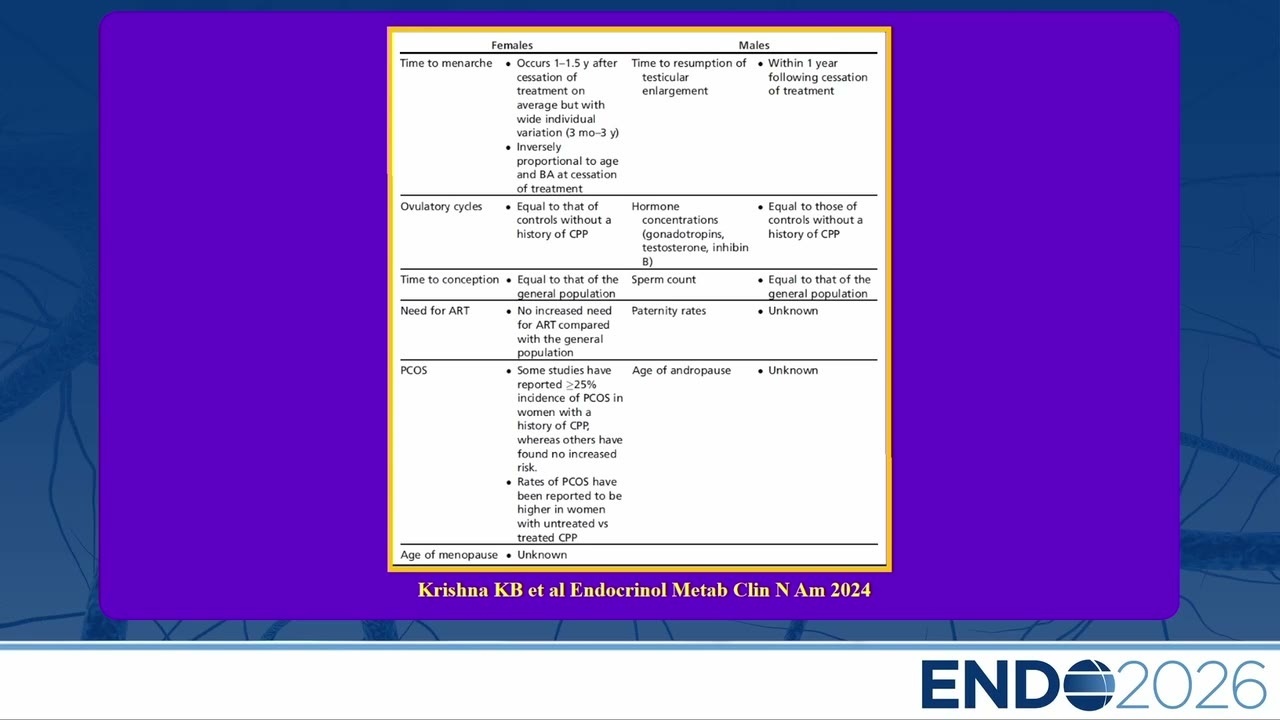 | Females | | Males | |
|---|---|---|---|
| Time to menarche | • Occurs 1–1.5 y after cessation of treatment on average but with wide individual variation (3 mo–3 y) • Inversely proportional to age and BA at cessation of treatment | Time to resumption of testicular enlargement | • Within 1 year following cessation of treatment |
| Ovulatory cycles | • Equal to that of controls without a history of CPP | Hormone concentrations (gonadotropins, testosterone, inhibin B) | • Equal to those of controls without a history of CPP |
| Time to conception | • Equal to that of the general population | Sperm count | • Equal to that of the general population |
| Need for ART | • No increased need for ART compared with the general population | Paternity rates | • Unknown |
| PCOS | • Some studies have reported $\geq$25% incidence of PCOS in women with a history of CPP, whereas others have found no increased risk. • Rates of PCOS have been reported to be higher in women with untreated vs treated CPP | Age of andropause | • Unknown |
| Age of menopause | • Unknown | | |

Krishna KB et al Endocrinol Metab Clin N Am 2024

ENDO2026